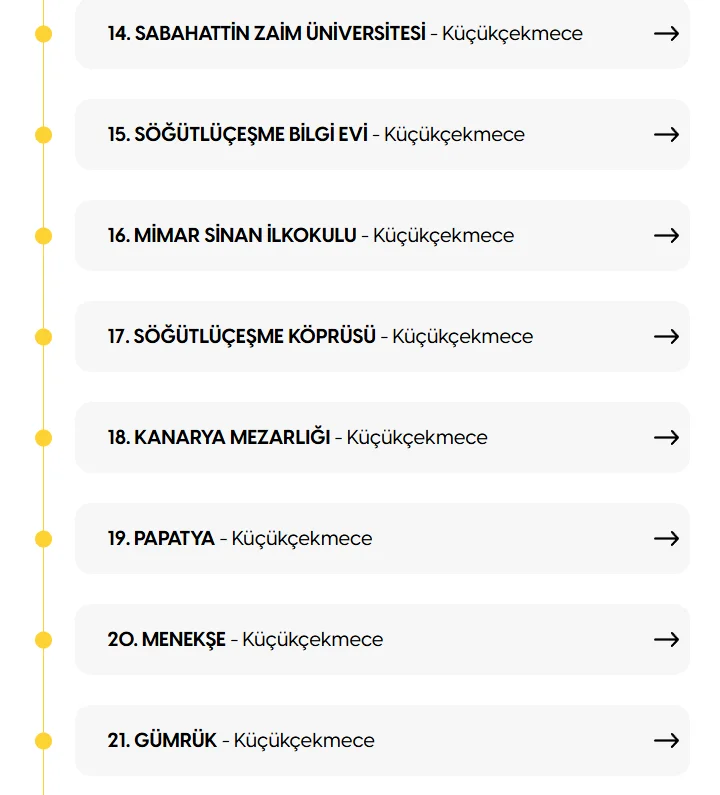 14. SABAHATTİN ZAİM ÜNİVERSİTESİ - Küçükçekmece →

15. SÖĞÜTLÜÇEŞME BİLGİ EVİ - Küçükçekmece →

16. MİMAR SİNAN İLKOKULU - Küçükçekmece →

17. SÖĞÜTLÜÇEŞME KÖPRÜSÜ - Küçükçekmece →

18. KANARYA MEZARLIĞI - Küçükçekmece →

19. PAPATYA - Küçükçekmece →

20. MENEKŞE - Küçükçekmece →

21. GÜMRÜK - Küçükçekmece →